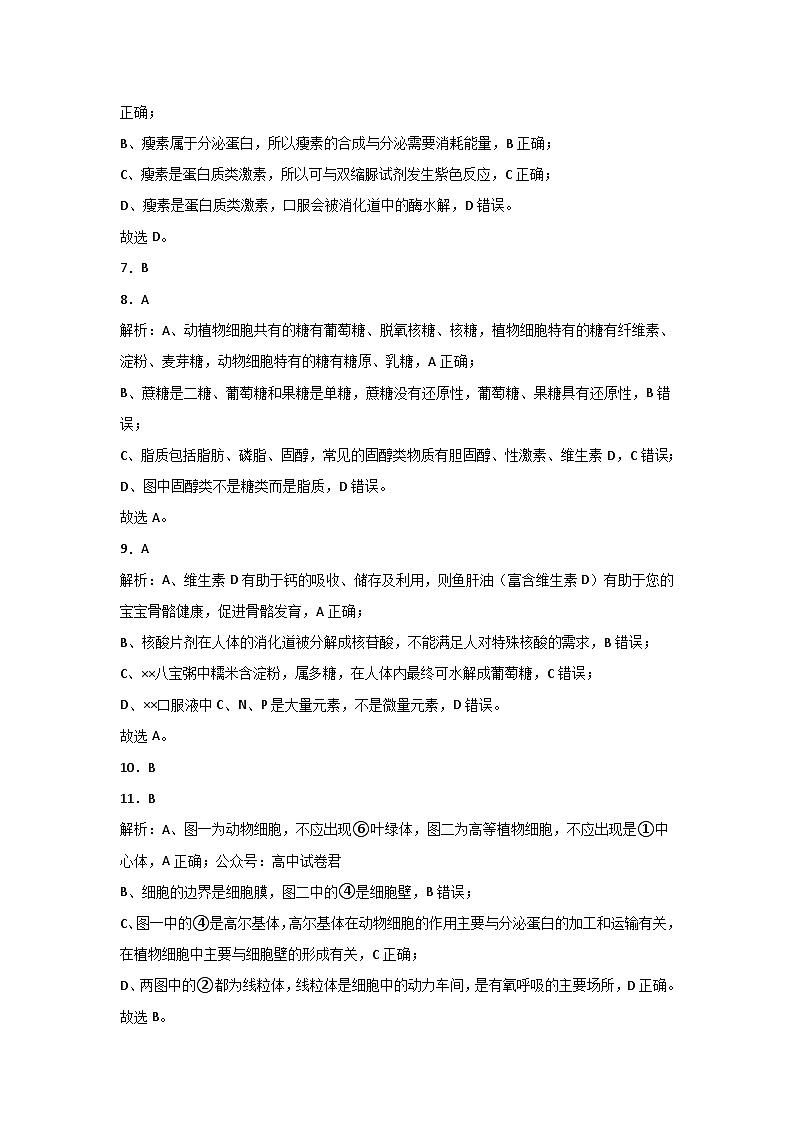 正确；

B、瘦素属于分泌蛋白，所以瘦素的合成与分泌需要消耗能量，B 正确；

C、瘦素是蛋白质类激素，所以可与双缩脲试剂发生紫色反应，C 正确；

D、瘦素是蛋白质类激素，口服会被消化道中的酶水解，D 错误。

故选 D。

7．B

8．A

解析：A、动植物细胞共有的糖有葡萄糖、脱氧核糖、核糖，植物细胞特有的糖有纤维素、淀粉、麦芽糖，动物细胞特有的糖有糖原、乳糖，A 正确；

B、蔗糖是二糖、葡萄糖和果糖是单糖，蔗糖没有还原性，葡萄糖、果糖具有还原性，B 错误；

C、脂质包括脂肪、磷脂、固醇，常见的固醇类物质有胆固醇、性激素、维生素 D，C 错误；

D、图中固醇类不是糖类而是脂质，D 错误。

故选 A。

9．A

解析：A、维生素 D 有助于钙的吸收、储存及利用，则鱼肝油（富含维生素 D）有助于您的宝宝骨骼健康，促进骨骼发育，A 正确；

B、核酸片剂在人体的消化道被分解成核苷酸，不能满足人对特殊核酸的需求，B 错误；

C、××八宝粥中糯米含淀粉，属多糖，在人体内最终可水解成葡萄糖，C 错误；

D、××口服液中 C、N、P 是大量元素，不是微量元素，D 错误。

故选 A。

10．B

11．B

解析：A、图一为动物细胞，不应出现⑥叶绿体，图二为高等植物细胞，不应出现是①中心体，A 正确；公众号：高中试卷君

B、细胞的边界是细胞膜，图二中的④是细胞壁，B 错误；

C、图一中的④是高尔基体，高尔基体在动物细胞的作用主要与分泌蛋白的加工和运输有关，在植物细胞中主要与细胞壁的形成有关，C 正确；

D、两图中的②都为线粒体，线粒体是细胞中的动力车间，是有氧呼吸的主要场所，D 正确。

故选 B。